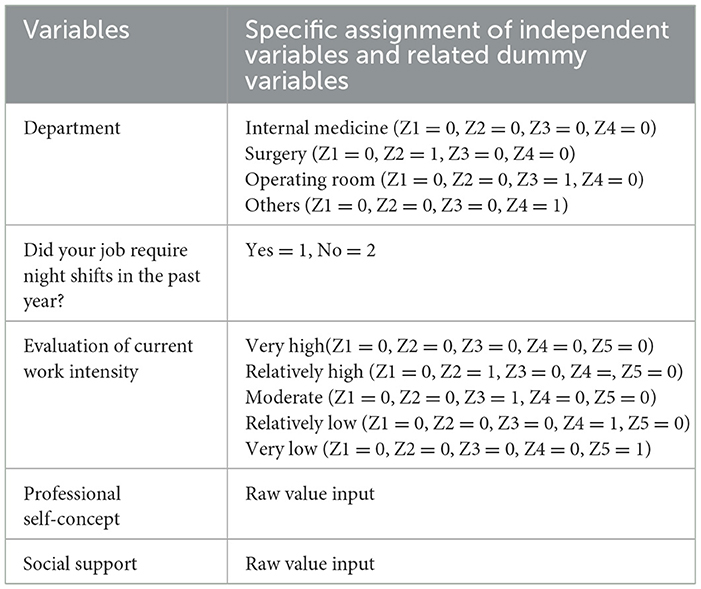 | Variables | Specific assignment of independent variables and related dummy variables |
|---|---|
| Department | Internal medicine (Z1 = 0, Z2 = 0, Z3 = 0, Z4 = 0) Surgery (Z1 = 0, Z2 = 1, Z3 = 0, Z4 = 0) Operating room (Z1 = 0, Z2 = 0, Z3 = 1, Z4 = 0) Others (Z1 = 0, Z2 = 0, Z3 = 0, Z4 = 1) |
| Did your job require night shifts in the past year? | Yes = 1, No = 2 |
| Evaluation of current work intensity | Very high(Z1 = 0, Z2 = 0, Z3 = 0, Z4 = 0, Z5 = 0) Relatively high (Z1 = 0, Z2 = 1, Z3 = 0, Z4 =, Z5 = 0) Moderate (Z1 = 0, Z2 = 0, Z3 = 1, Z4 = 0, Z5 = 0) Relatively low (Z1 = 0, Z2 = 0, Z3 = 0, Z4 = 1, Z5 = 0) Very low (Z1 = 0, Z2 = 0, Z3 = 0, Z4 = 0, Z5 = 1) |
| Professional self-concept | Raw value input |
| Social support | Raw value input |